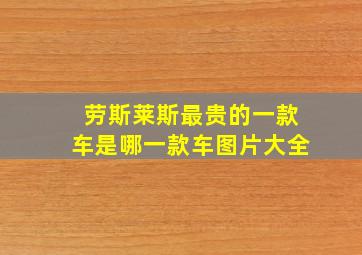 劳斯莱斯最贵的一款车是哪一款车图片大全